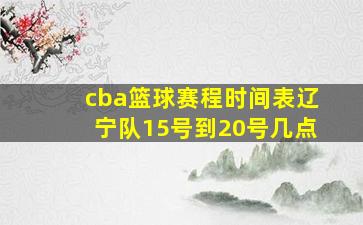 cba篮球赛程时间表辽宁队15号到20号几点